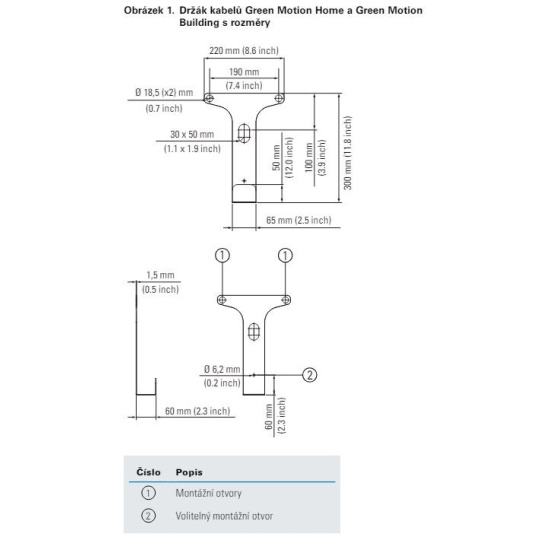 Obrázek 1. Držák kabelů Green Motion Home a Green Motion Building s rozměry

220 mm (8.6 inch)

190 mm (7.4 inch)

Ø 18,5 (x2) mm (0.7 inch)

30 x 50 mm (1.1 x 1.9 inch)

50 mm (12.0 inch)

100 mm (3.9 inch)

300 mm (11.8 inch)

65 mm (2.5 inch)

1

1

1,5 mm (0.5 inch)

Ø 6,2 mm (0.2 inch)

2

60 mm (2.3 inch)

60 mm (2.3 inch)

| Číslo | Popis |
|---|---|
| 1 | Montážní otvory |
| 2 | Volitelný montážní otvor |